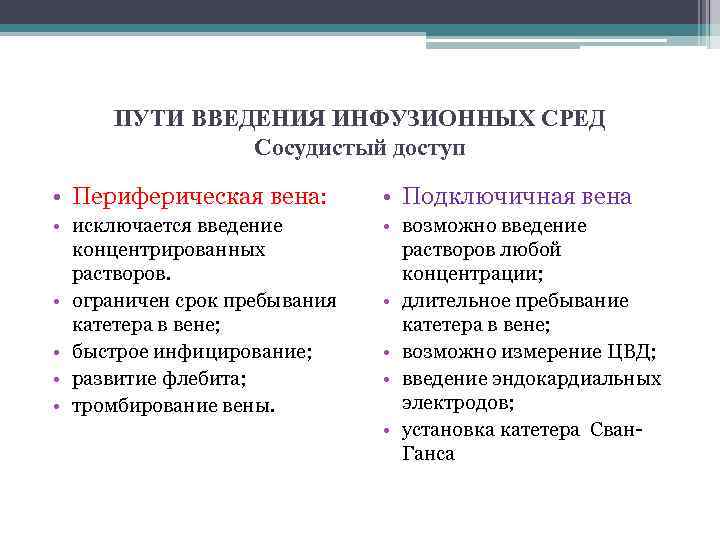 ПУТИ ВВЕДЕНИЯ ИНФУЗИОННЫХ СРЕД
Сосудистый доступ

• Периферическая вена:
• исключается введение концентрированных растворов.
• ограничен срок пребывания катетера в вене;
• быстрое инфицирование;
• развитие флебита;
• тромбирование вены.

• Подключичная вена
• возможно введение растворов любой концентрации;
• длительное пребывание катетера в вене;
• возможно измерение ЦВД;
• введение эндокардиальных электродов;
• установка катетера Сван-Ганса